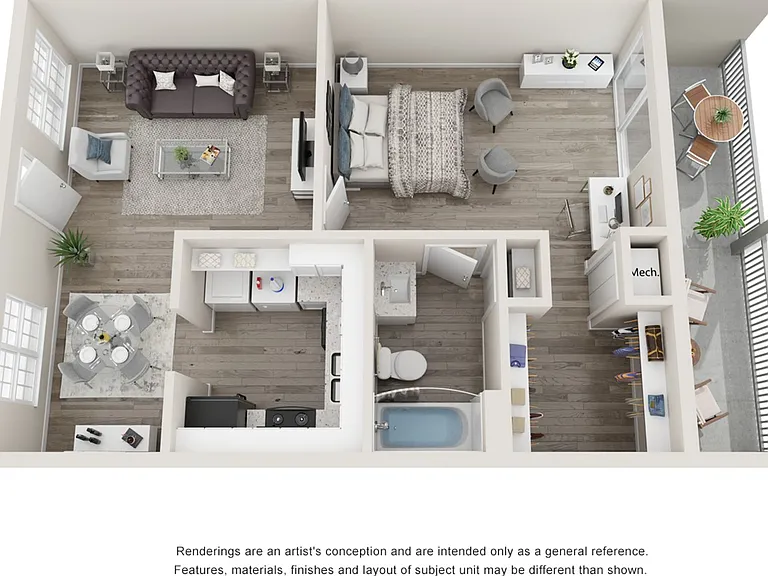 Mech.

Renderings are an artist's conception and are intended only as a general reference. Features, materials, finishes and layout of subject unit may be different than shown.